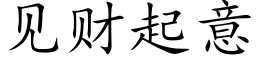 见财起意